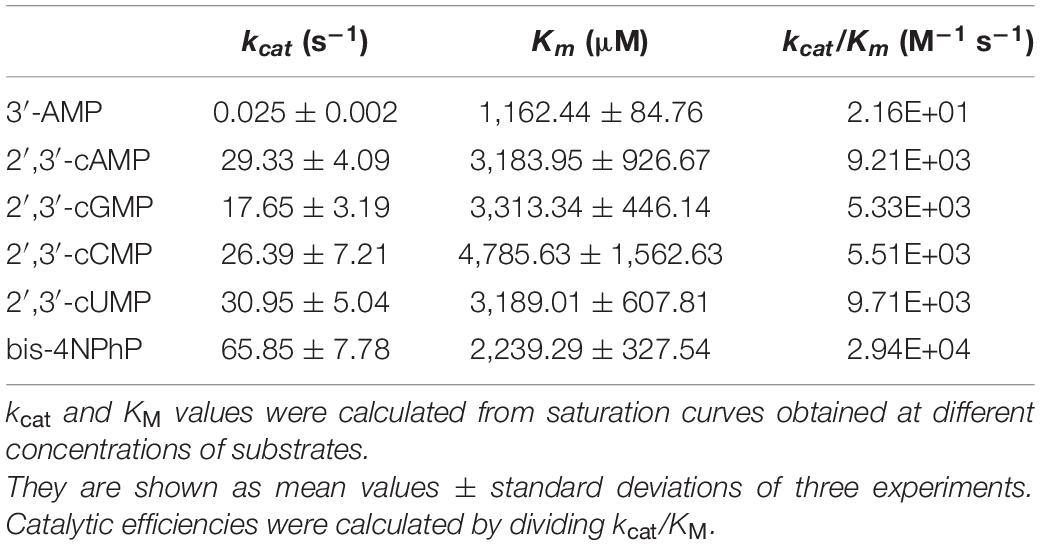 | | $k_{cat}$ (s$^{-1}$) | $K_m$ (μM) | $k_{cat}/K_m$ (M$^{-1}$ s$^{-1}$) |
|---|---|---|---|
| 3′-AMP | 0.025 ± 0.002 | 1,162.44 ± 84.76 | 2.16E+01 |
| 2′,3′-cAMP | 29.33 ± 4.09 | 3,183.95 ± 926.67 | 9.21E+03 |
| 2′,3′-cGMP | 17.65 ± 3.19 | 3,313.34 ± 446.14 | 5.33E+03 |
| 2′,3′-cCMP | 26.39 ± 7.21 | 4,785.63 ± 1,562.63 | 5.51E+03 |
| 2′,3′-cUMP | 30.95 ± 5.04 | 3,189.01 ± 607.81 | 9.71E+03 |
| bis-4NPhP | 65.85 ± 7.78 | 2,239.29 ± 327.54 | 2.94E+04 |

$k_{cat}$ and $K_M$ values were calculated from saturation curves obtained at different concentrations of substrates.
They are shown as mean values ± standard deviations of three experiments. Catalytic efficiencies were calculated by dividing $k_{cat}/K_M$.